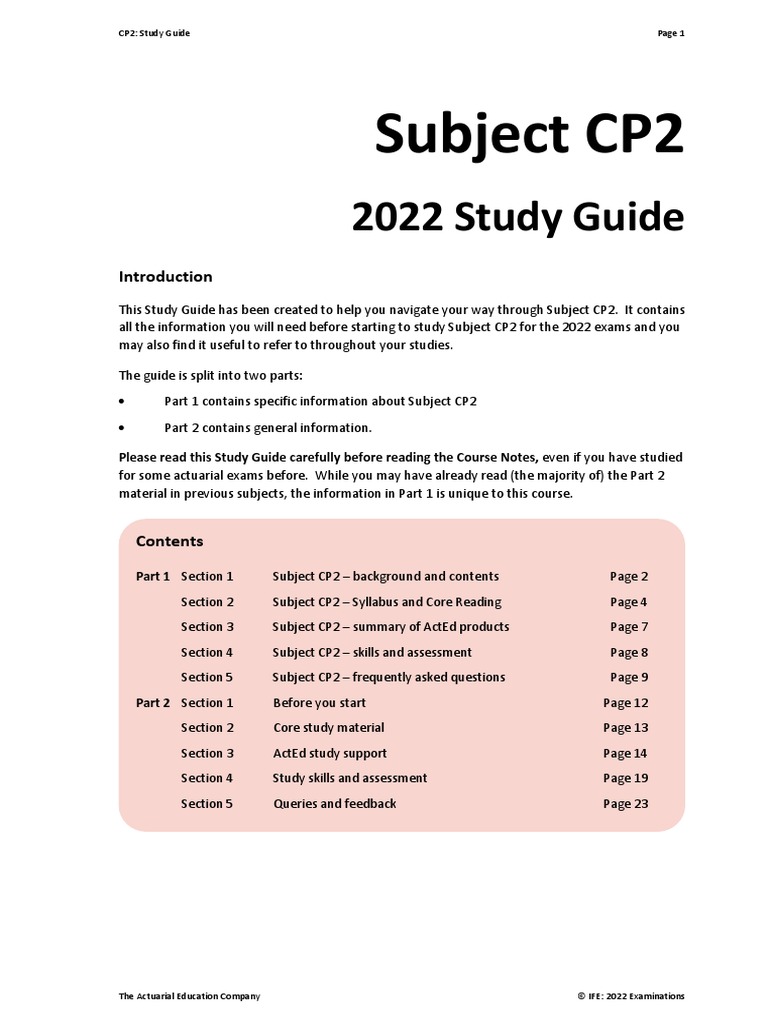 CP2: Study Guide

Page 1

Subject CP2

2022 Study Guide

Introduction

This Study Guide has been created to help you navigate your way through Subject CP2. It contains all the information you will need before starting to study Subject CP2 for the 2022 exams and you may also find it useful to refer to throughout your studies.

The guide is split into two parts:

• Part 1 contains specific information about Subject CP2

• Part 2 contains general information.

Please read this Study Guide carefully before reading the Course Notes, even if you have studied for some actuarial exams before. While you may have already read (the majority of) the Part 2 material in previous subjects, the information in Part 1 is unique to this course.

Contents

| | | | |
|---|---|---|---|
| Part 1 | Section 1 | Subject CP2 – background and contents | Page 2 |
| | Section 2 | Subject CP2 – Syllabus and Core Reading | Page 4 |
| | Section 3 | Subject CP2 – summary of ActEd products | Page 7 |
| | Section 4 | Subject CP2 – skills and assessment | Page 8 |
| | Section 5 | Subject CP2 – frequently asked questions | Page 9 |
| Part 2 | Section 1 | Before you start | Page 12 |
| | Section 2 | Core study material | Page 13 |
| | Section 3 | ActEd study support | Page 14 |
| | Section 4 | Study skills and assessment | Page 19 |
| | Section 5 | Queries and feedback | Page 23 |

The Actuarial Education Company

© IFE: 2022 Examinations